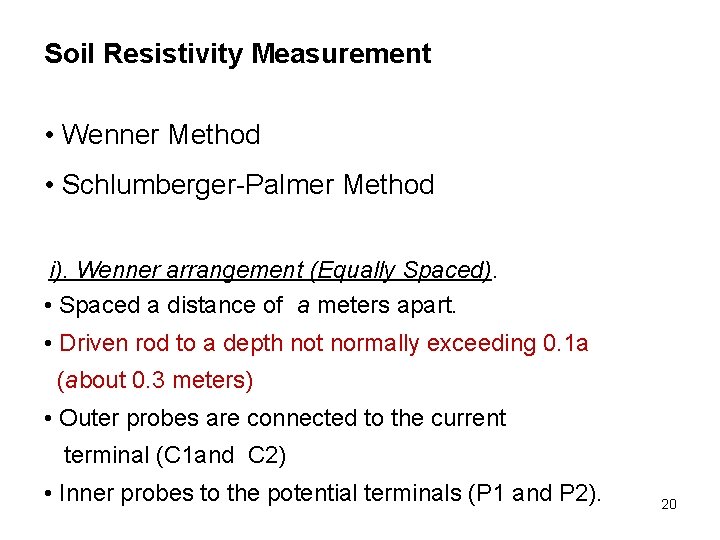 Soil Resistivity Measurement

• Wenner Method

• Schlumberger-Palmer Method

i). Wenner arrangement (Equally Spaced).

• Spaced a distance of a meters apart.

• Driven rod to a depth not normally exceeding 0.1a (about 0.3 meters)

• Outer probes are connected to the current terminal (C1and C2)

• Inner probes to the potential terminals (P1 and P2).

20